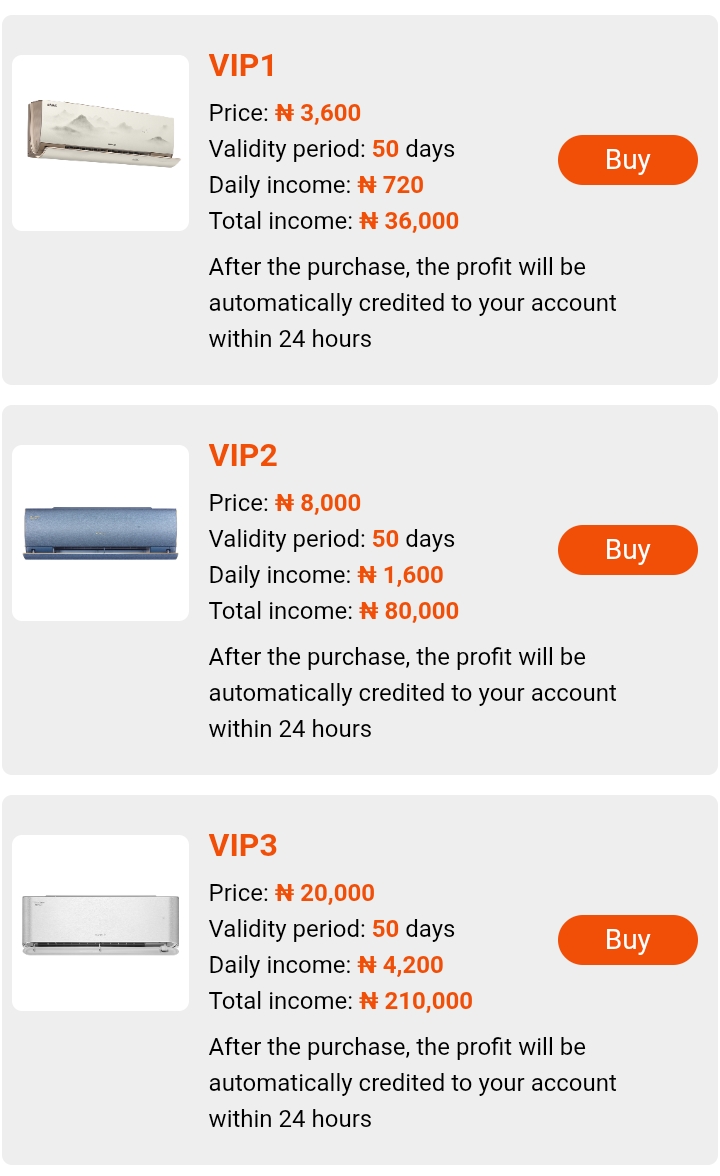 VIP1

Price: ₦ 3,600
Validity period: 50 days
Daily income: ₦ 720
Total income: ₦ 36,000

Buy

After the purchase, the profit will be automatically credited to your account within 24 hours

VIP2

Price: ₦ 8,000
Validity period: 50 days
Daily income: ₦ 1,600
Total income: ₦ 80,000

Buy

After the purchase, the profit will be automatically credited to your account within 24 hours

VIP3

Price: ₦ 20,000
Validity period: 50 days
Daily income: ₦ 4,200
Total income: ₦ 210,000

Buy

After the purchase, the profit will be automatically credited to your account within 24 hours